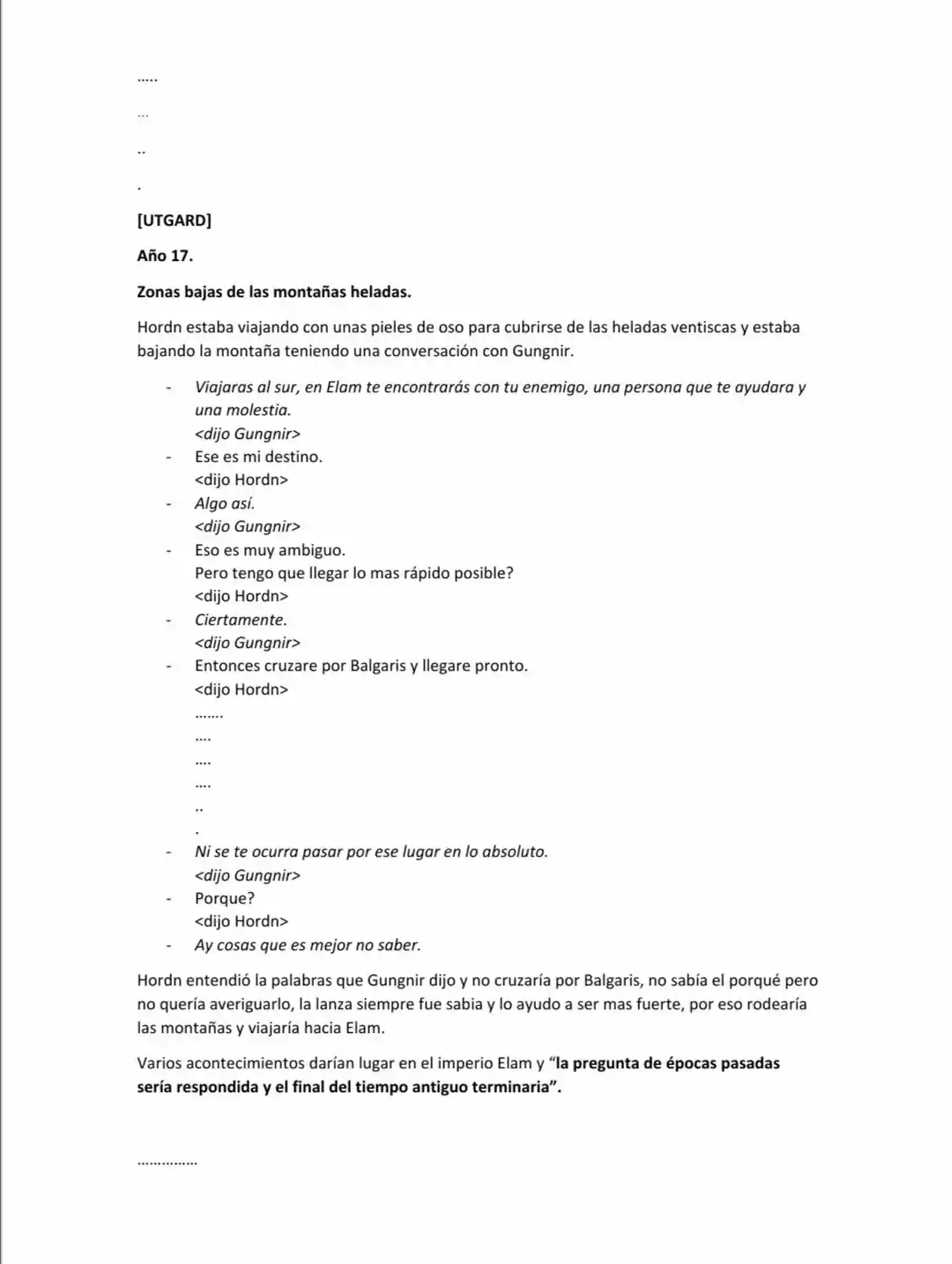 .....

...

..

.

[UTGARD]

Año 17.

Zonas bajas de las montañas heladas.

Hordn estaba viajando con unas pieles de oso para cubrirse de las heladas ventiscas y estaba bajando la montaña teniendo una conversación con Gungnir.

- Viajaras al sur, en Elam te encontrarás con tu enemigo, una persona que te ayudara y una molestia.
<dijo Gungnir>
- Ese es mi destino.
<dijo Hordn>
- Algo así.
<dijo Gungnir>
- Eso es muy ambiguo.
Pero tengo que llegar lo mas rápido posible?
<dijo Hordn>
- Ciertamente.
<dijo Gungnir>
- Entonces cruzare por Balgaris y llegare pronto.
<dijo Hordn>
.......
....
....
....
..
.
- Ni se te ocurra pasar por ese lugar en lo absoluto.
<dijo Gungnir>
- Porque?
<dijo Hordn>
- Ay cosas que es mejor no saber.

Hordn entendió la palabras que Gungnir dijo y no cruzaría por Balgaris, no sabía el porqué pero no quería averiguarlo, la lanza siempre fue sabia y lo ayudo a ser mas fuerte, por eso rodearía las montañas y viajaría hacia Elam.

Varios acontecimientos darían lugar en el imperio Elam y "la pregunta de épocas pasadas sería respondida y el final del tiempo antiguo terminaria".

...............